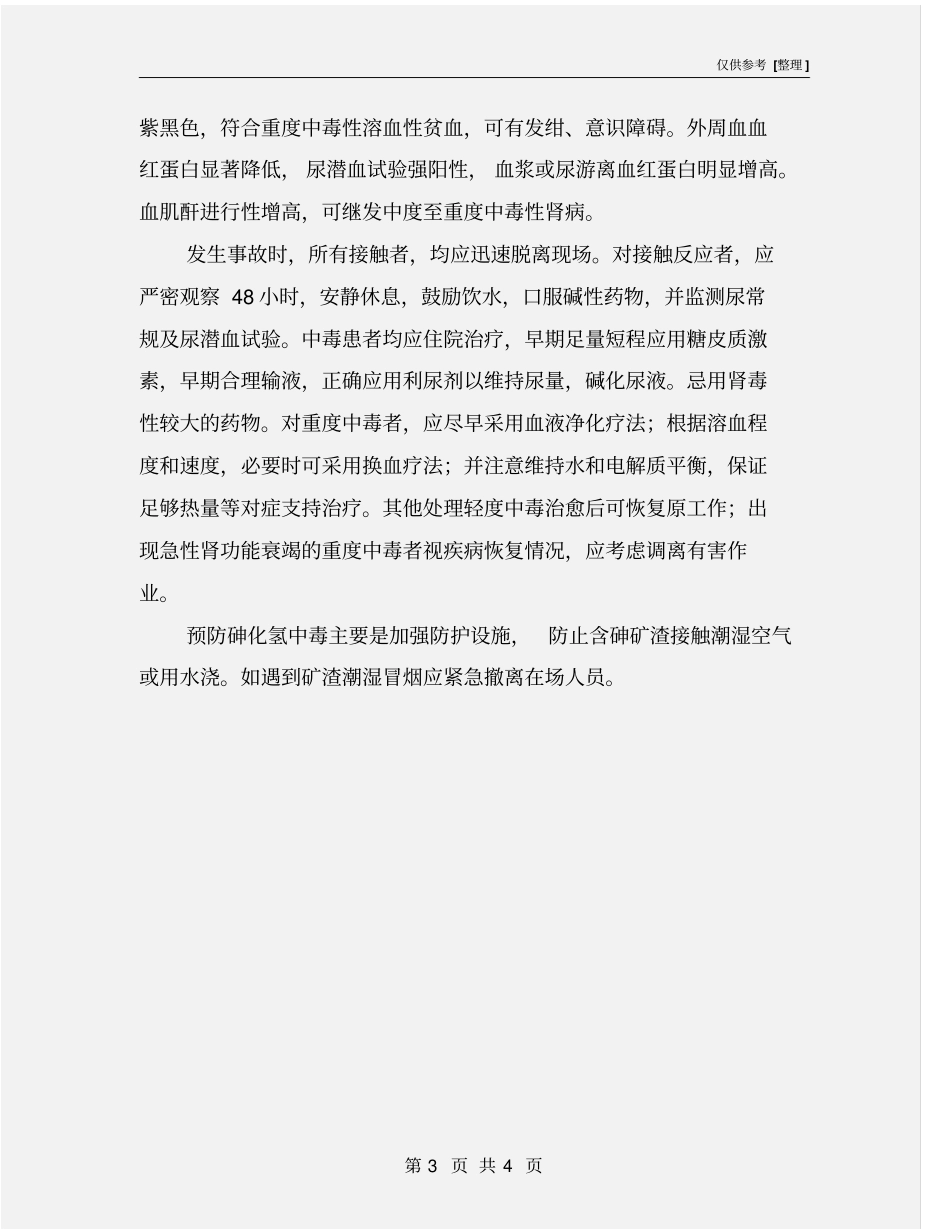 仅供参考 [整理]

紫黑色，符合重度中毒性溶血性贫血，可有发绀、意识障碍。外周血血红蛋白显著降低，尿潜血试验强阳性，血浆或尿游离血红蛋白明显增高。血肌酐进行性增高，可继发中度至重度中毒性肾病。

发生事故时，所有接触者，均应迅速脱离现场。对接触反应者，应严密观察 48 小时，安静休息，鼓励饮水，口服碱性药物，并监测尿常规及尿潜血试验。中毒患者均应住院治疗，早期足量短程应用糖皮质激素，早期合理输液，正确应用利尿剂以维持尿量，碱化尿液。忌用肾毒性较大的药物。对重度中毒者，应尽早采用血液净化疗法；根据溶血程度和速度，必要时可采用换血疗法；并注意维持水和电解质平衡，保证足够热量等对症支持治疗。其他处理轻度中毒治愈后可恢复原工作；出现急性肾功能衰竭的重度中毒者视疾病恢复情况，应考虑调离有害作业。

预防砷化氢中毒主要是加强防护设施，防止含砷矿渣接触潮湿空气或用水浇。如遇到矿渣潮湿冒烟应紧急撤离在场人员。

第 3 页 共 4 页